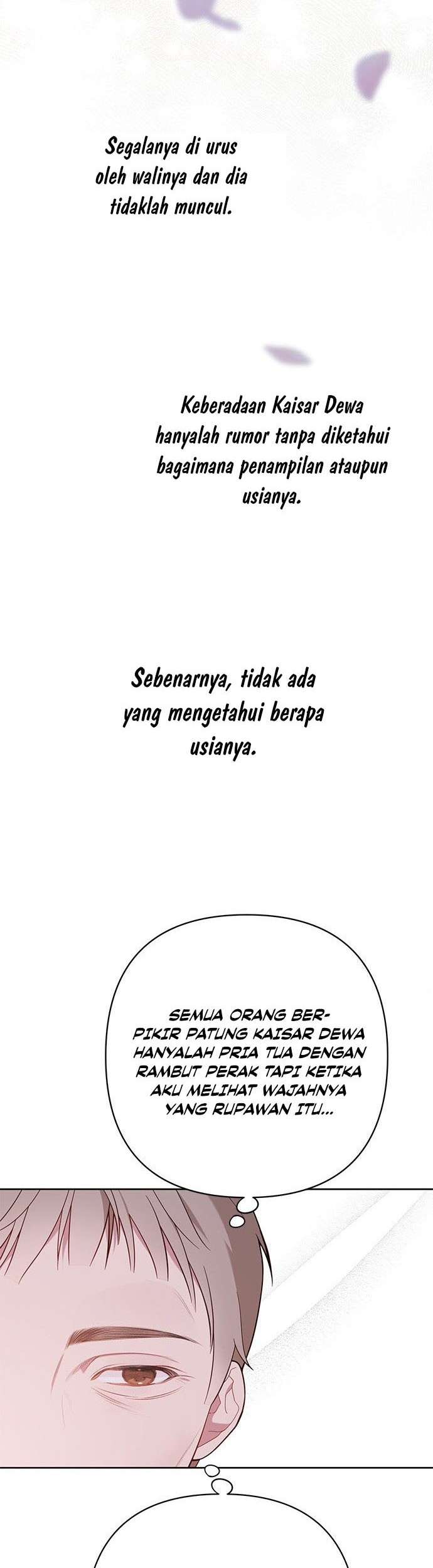 Segalanya di urus oleh walinya dan dia tidaklah muncul.

Keberadaan Kaisar Dewa hanyalah rumor tanpa diketahui bagaimana penampilan ataupun usianya.

Sebenarnya, tidak ada yang mengetahui berapa usianya.

SEMUA ORANG BERPIKIR PATUNG KAISAR DEWA HANYALAH PRIA TUA DENGAN RAMBUT PERAK TAPI KETIKA AKU MELIHAT WAJAHNYA YANG RUPAWAN ITU...